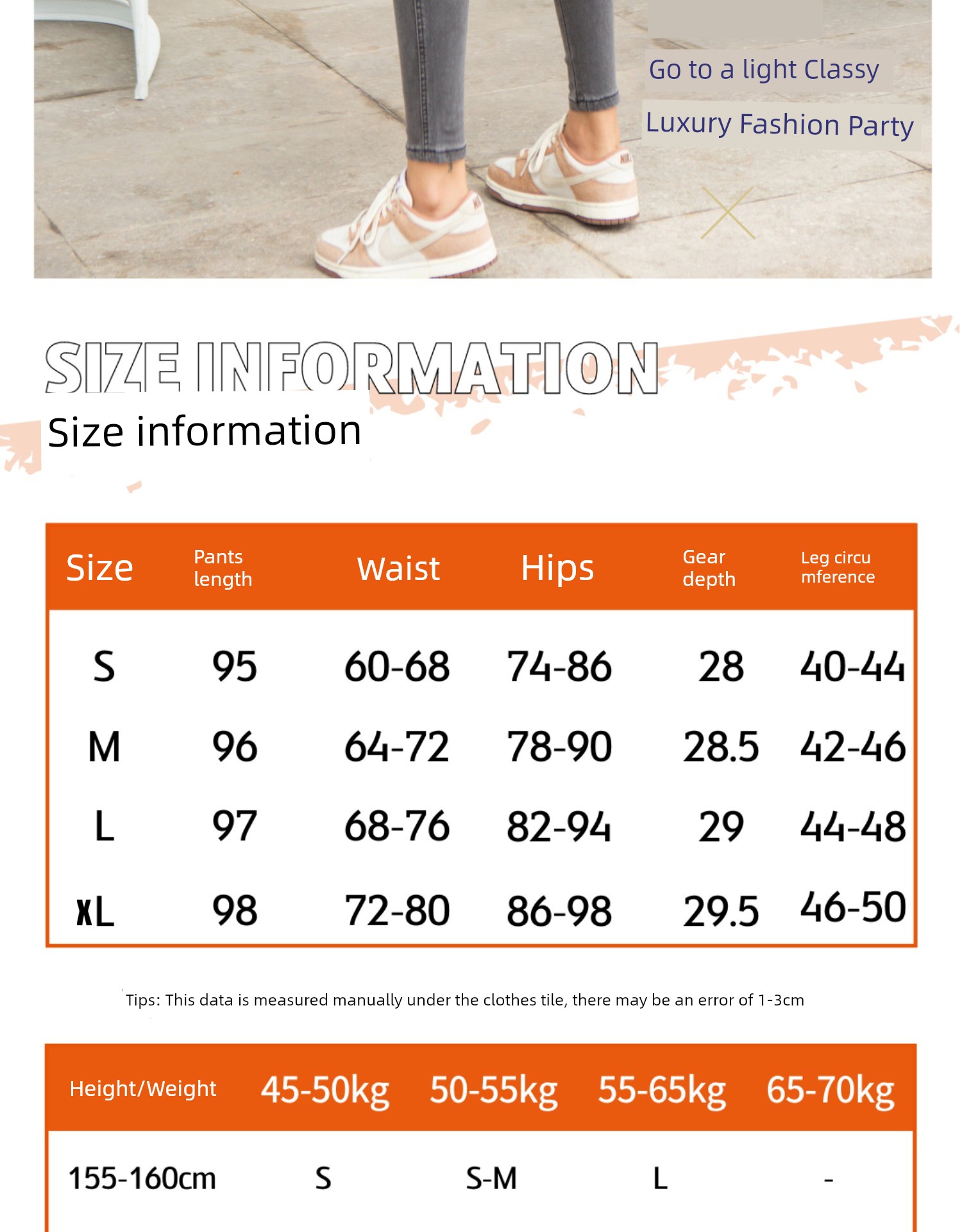 Go to a light Classy

Luxury Fashion Party

SIZE INFORMATION

Size information

| Size | Pants length | Waist | Hips | Gear depth | Leg circu mference |
|---|---|---|---|---|---|
| S | 95 | 60-68 | 74-86 | 28 | 40-44 |
| M | 96 | 64-72 | 78-90 | 28.5 | 42-46 |
| L | 97 | 68-76 | 82-94 | 29 | 44-48 |
| XL | 98 | 72-80 | 86-98 | 29.5 | 46-50 |

Tips: This data is measured manually under the clothes tile, there may be an error of 1-3cm

| Height/Weight | 45-50kg | 50-55kg | 55-65kg | 65-70kg |
|---|---|---|---|---|
| 155-160cm | S | S-M | L | - |